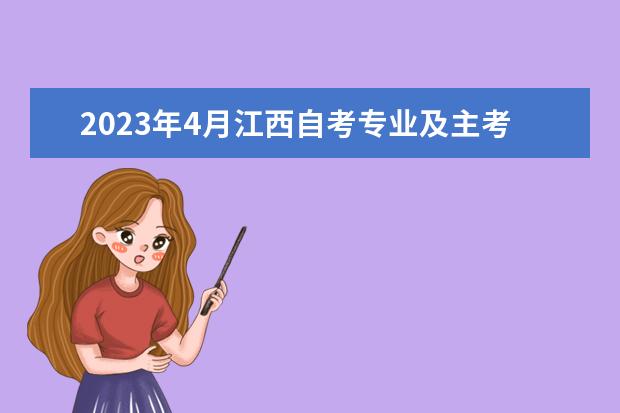 2023年4月江西自考专业及主考